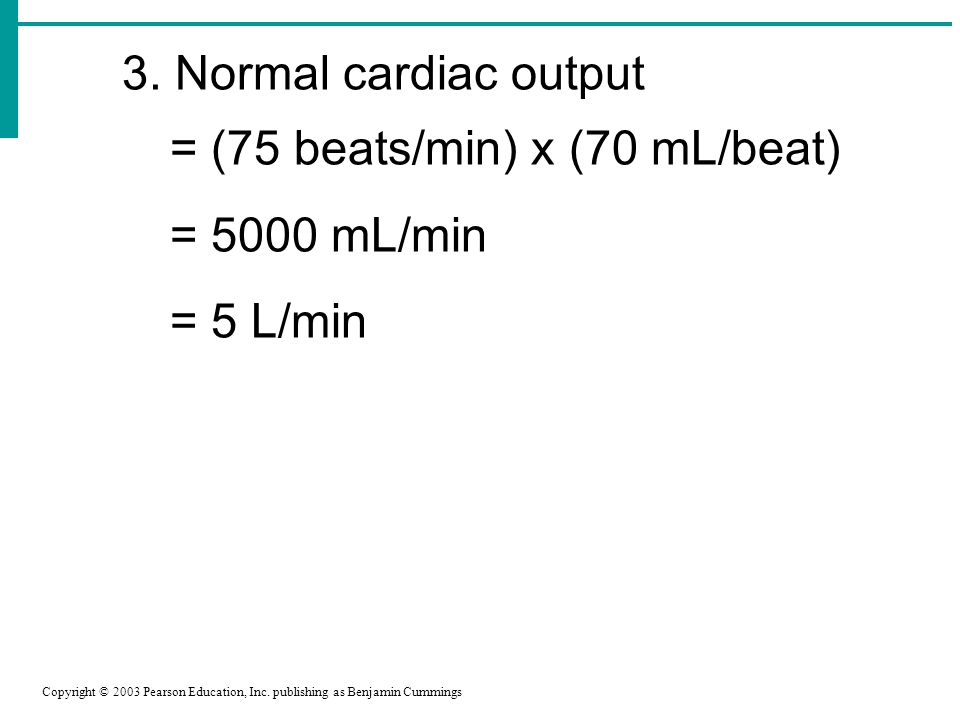 3. Normal cardiac output

= (75 beats/min) x (70 mL/beat)

= 5000 mL/min

= 5 L/min

Copyright © 2003 Pearson Education, Inc. publishing as Benjamin Cummings